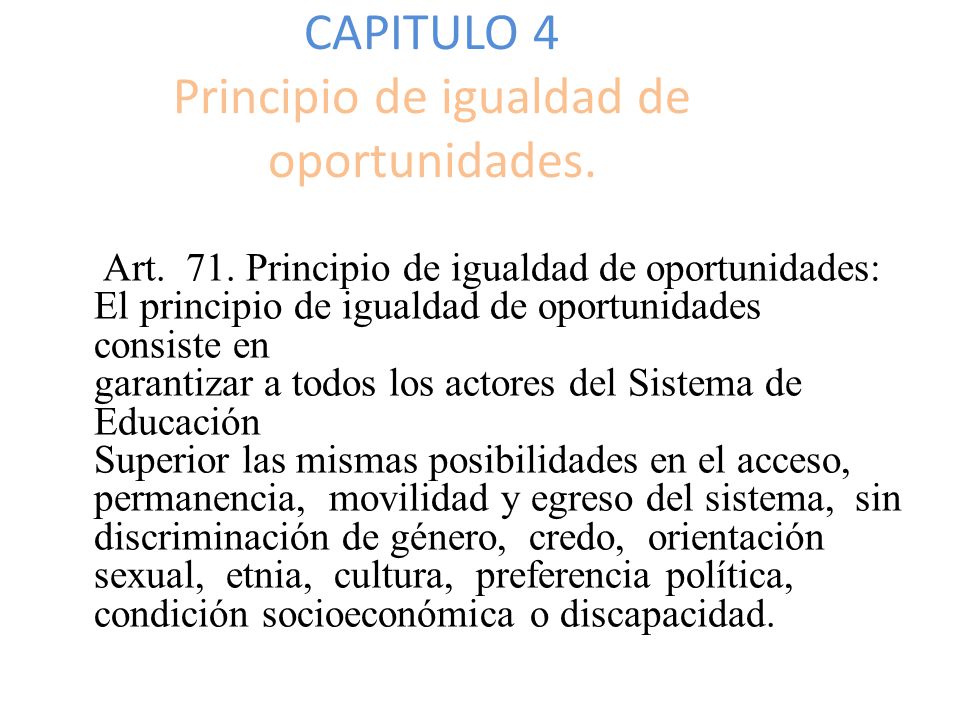 CAPITULO 4
Principio de igualdad de oportunidades.

Art. 71. Principio de igualdad de oportunidades: El principio de igualdad de oportunidades consiste en garantizar a todos los actores del Sistema de Educación Superior las mismas posibilidades en el acceso, permanencia, movilidad y egreso del sistema, sin discriminación de género, credo, orientación sexual, etnia, cultura, preferencia política, condición socioeconómica o discapacidad.